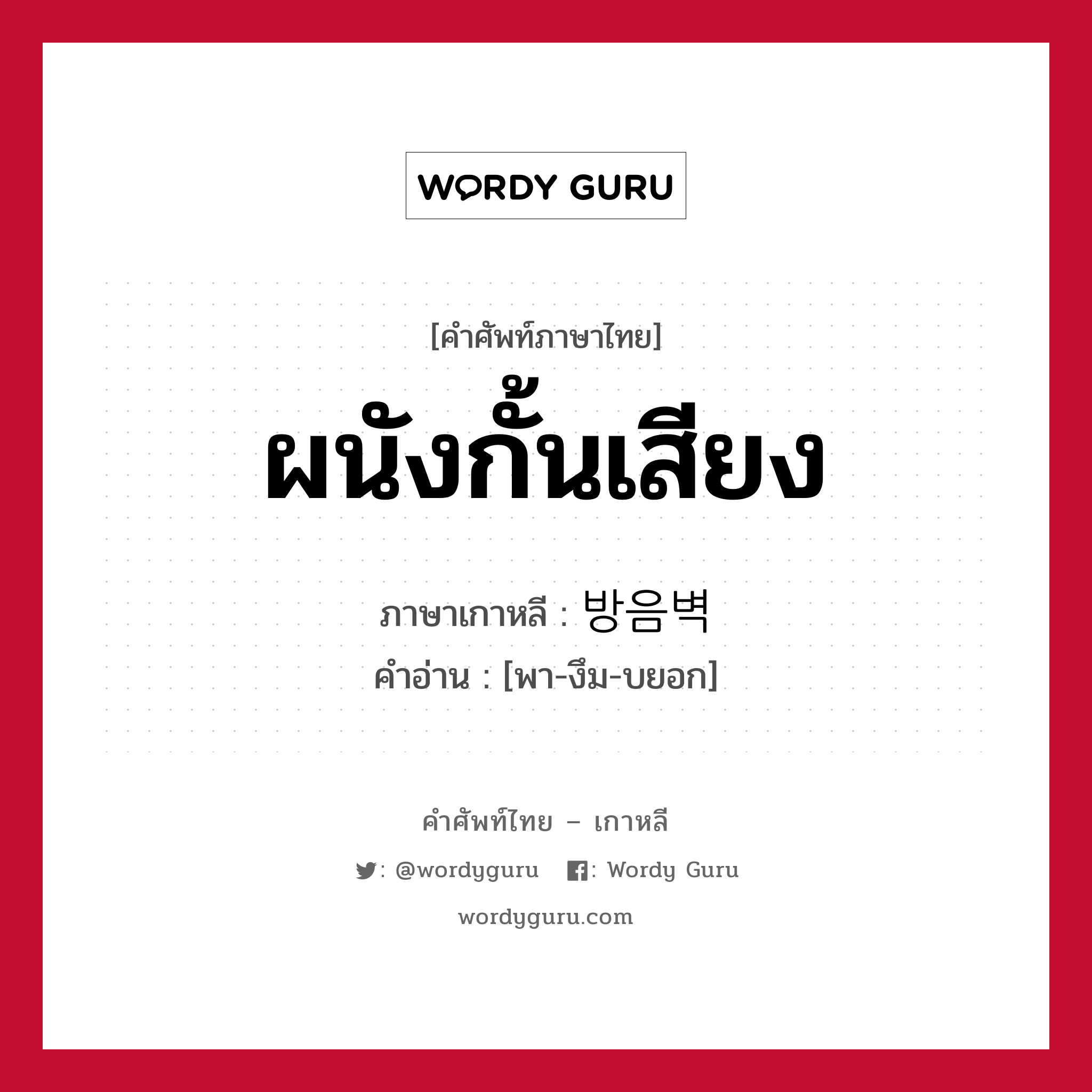 WORDY GURU

[คำศัพท์ภาษาไทย]

ผนังกั้นเสียง

ภาษาเกาหลี : 방음벽

คำอ่าน : [พา-งึม-บยอก]

คำศัพท์ไทย – เกาหลี

: @wordyguru : Wordy Guru

wordyguru.com